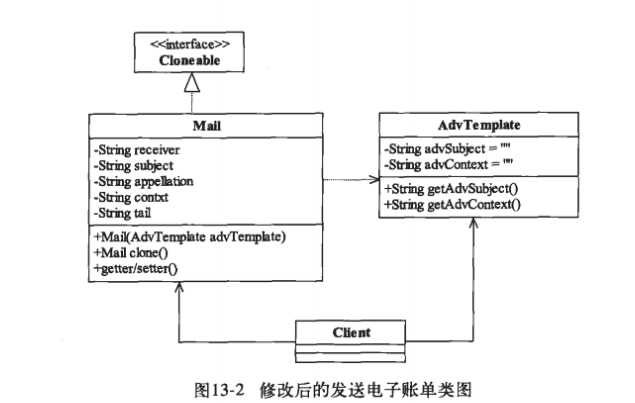 <<interface>>
Cloneable

Mail

-String receiver
-String subject
-String appellation
-String contxt
-String tail

+Mail(AdvTemplate advTemplate)
+Mail clone()
+getter/setter()

AdvTemplate

-String advSubject = ""
-String advContext = ""

+String getAdvSubject()
+String getAdvContext()

Client

图13-2 修改后的发送电子账单类图